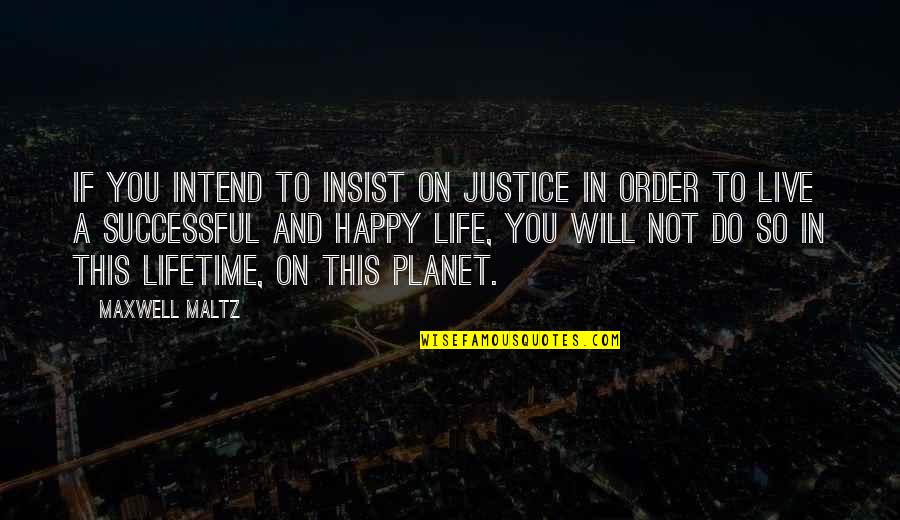 IF YOU INTEND TO INSIST ON JUSTICE IN ORDER TO LIVE A SUCCESSFUL AND HAPPY LIFE, YOU WILL NOT DO SO IN THIS LIFETIME, ON THIS PLANET.

MAXWELL MALTZ

WISEFAMOUSQUOTES.COM